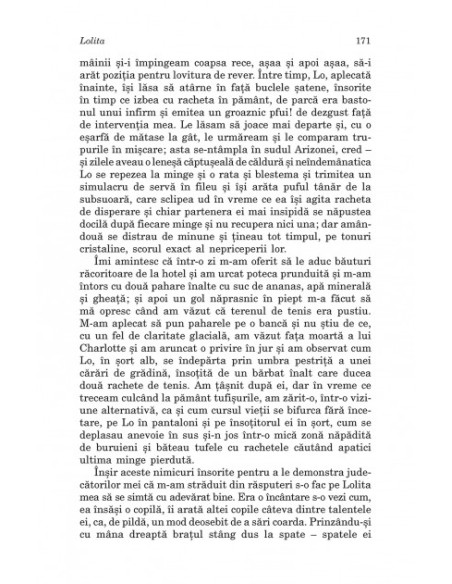 Lolita 171

mâinii și-i împingeam coapsa rece, așaa și apoi așaa, să-i arăt poziția pentru lovitura de rever. Între timp, Lo, aplecată înainte, își lăsa să atârne în față buclele șatene, însorite în timp ce izbea cu racheta în pământ, de parcă era bastonul unui infirm și emitea un groaznic pfui! de dezgust față de intervenția mea. Le lăsam să joace mai departe și, cu o eșarfă de mătase la gât, le urmăream și le comparam trupurile în mișcare; asta se-ntâmpla în sudul Arizonei, cred – și zilele aveau o leneșă căptușeală de căldură și neîndemânatica Lo se repezea la minge și o rata și blestema și trimitea un simulacru de servă în fileu și își arăta puful tânăr de la subsuoară, care sclipea ud în vreme ce ea își agita racheta de disperare și chiar partenera ei mai insipidă se năpustea docilă după fiecare minge și nu recupera nici una; dar amândouă se distrau de minune și țineau tot timpul, pe tonuri cristaline, scorul exact al nepriceperii lor.

Îmi amintesc că într-o zi m-am oferit să le aduc băuturi răcoritoare de la hotel și am urcat poteca prunduită și m-am întors cu două pahare înalte cu suc de ananas, apă minerală și gheață; și apoi un gol năprasnic în piept m-a făcut să mă opresc când am văzut că terenul de tenis era pustiu. M-am aplecat să pun paharele pe o bancă și nu știu de ce, cu un fel de claritate glacială, am văzut fața moartă a lui Charlotte și am aruncat o privire în jur și am observat cum Lo, în șort alb, se îndepărta prin umbra pestriță a unei cărări de grădină, însoțită de un bărbat înalt care ducea două rachete de tenis. Am țâșnit după ei, dar în vreme ce treceam culcând la pământ tufișurile, am zărit-o, într-o viziune alternativă, ca și cum cursul vieții se bifurca fără încetare, pe Lo în pantaloni și pe însoțitorul ei în șort, cum se deplasau anevoie în sus și-n jos într-o mică zonă năpădită de buruieni și băteau tufele cu rachetele căutând apatici ultima minge pierdută.

Înșir aceste nimicuri însorite pentru a le demonstra judecătorilor mei că m-am străduit din răsputeri s-o fac pe Lolita mea să se simtă cu adevărat bine. Era o încântare s-o vezi cum, ea însăși o copilă, îi arată altei copile câteva dintre talentele ei, ca, de pildă, un mod deosebit de a sări coarda. Prinzându-și cu mâna dreaptă brațul stâng dus la spate – spatele ei